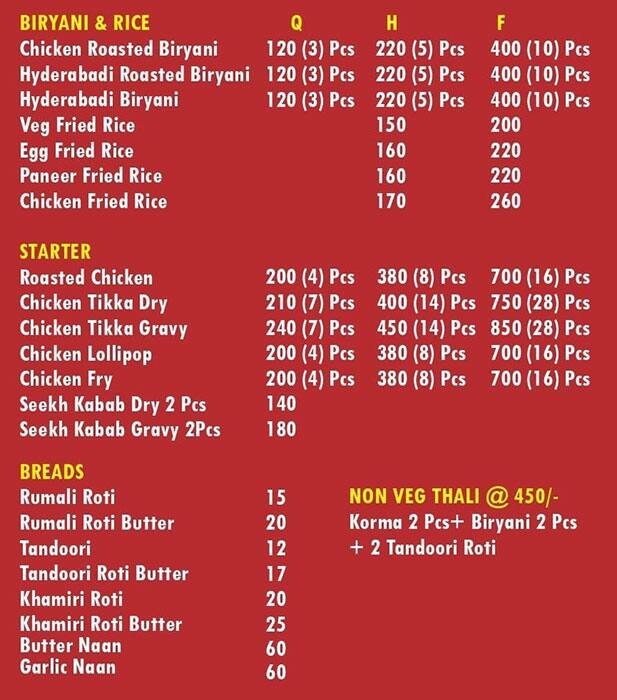 | BIRYANI & RICE | Q | H | F |
|---|---|---|---|
| Chicken Roasted Biryani | 120 (3) Pcs | 220 (5) Pcs | 400 (10) Pcs |
| Hyderabadi Roasted Biryani | 120 (3) Pcs | 220 (5) Pcs | 400 (10) Pcs |
| Hyderabadi Biryani | 120 (3) Pcs | 220 (5) Pcs | 400 (10) Pcs |
| Veg Fried Rice | | 150 | 200 |
| Egg Fried Rice | | 160 | 220 |
| Paneer Fried Rice | | 160 | 220 |
| Chicken Fried Rice | | 170 | 260 |

| STARTER | | | |
|---|---|---|---|
| Roasted Chicken | 200 (4) Pcs | 380 (8) Pcs | 700 (16) Pcs |
| Chicken Tikka Dry | 210 (7) Pcs | 400 (14) Pcs | 750 (28) Pcs |
| Chicken Tikka Gravy | 240 (7) Pcs | 450 (14) Pcs | 850 (28) Pcs |
| Chicken Lollipop | 200 (4) Pcs | 380 (8) Pcs | 700 (16) Pcs |
| Chicken Fry | 200 (4) Pcs | 380 (8) Pcs | 700 (16) Pcs |
| Seekh Kabab Dry 2 Pcs | 140 | | |
| Seekh Kabab Gravy 2Pcs | 180 | | |

| BREADS | |
|---|---|
| Rumali Roti | 15 |
| Rumali Roti Butter | 20 |
| Tandoori | 12 |
| Tandoori Roti Butter | 17 |
| Khamiri Roti | 20 |
| Khamiri Roti Butter | 25 |
| Butter Naan | 60 |
| Garlic Naan | 60 |

NON VEG THALI @ 450/-
Korma 2 Pcs+ Biryani 2 Pcs + 2 Tandoori Roti